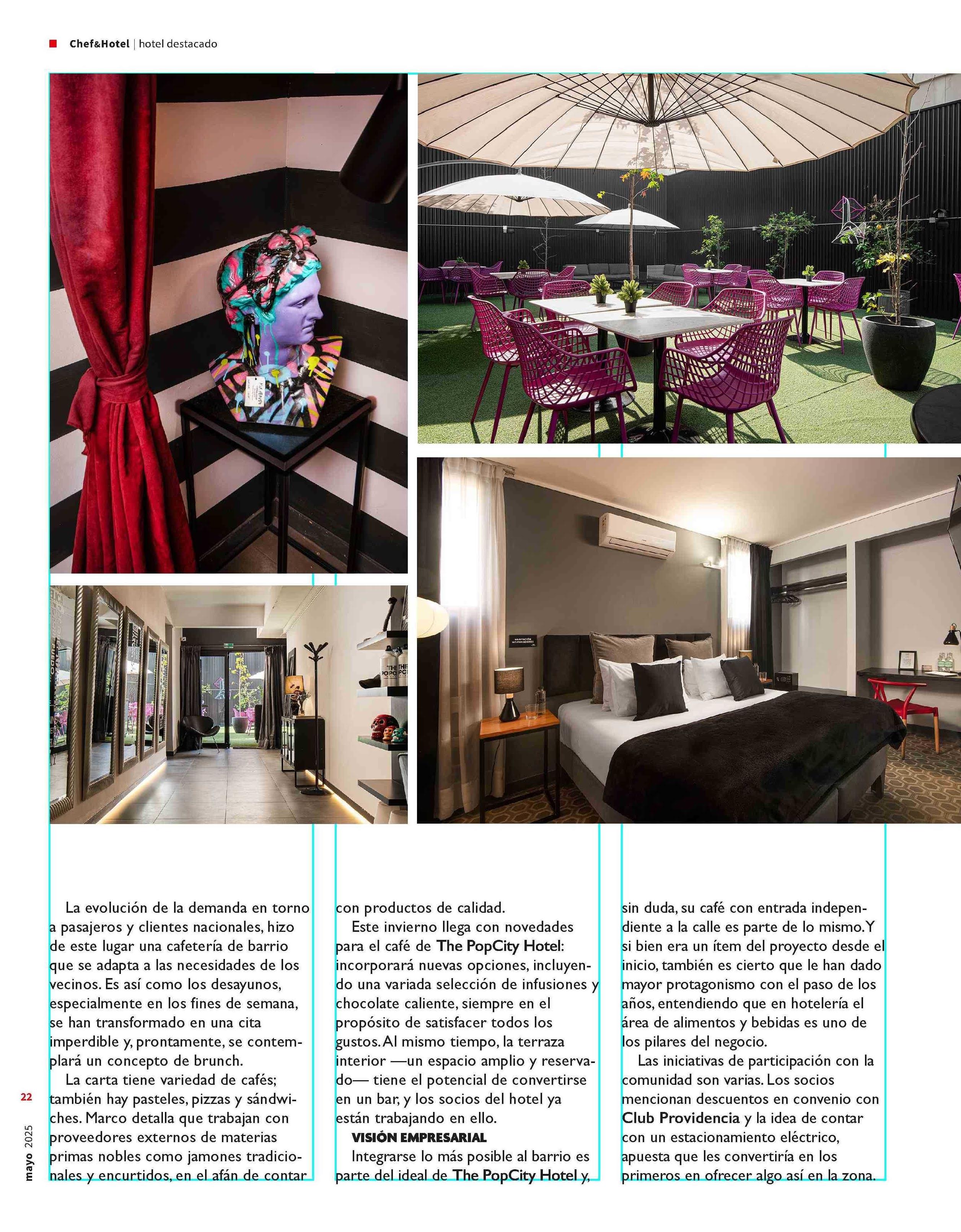 Chef&Hotel | hotel destacado

La evolución de la demanda en torno a pasajeros y clientes nacionales, hizo de este lugar una cafetería de barrio que se adapta a las necesidades de los vecinos. Es así como los desayunos, especialmente en los fines de semana, se han transformado en una cita imperdible y, prontamente, se contemplará un concepto de brunch.

La carta tiene variedad de cafés; también hay pasteles, pizzas y sándwiches. Marco detalla que trabajan con proveedores externos de materias primas nobles como jamones tradicionales y encurtidos, en el afán de contar con productos de calidad.

Este invierno llega con novedades para el café de The PopCity Hotel: incorporará nuevas opciones, incluyendo una variada selección de infusiones y chocolate caliente, siempre en el propósito de satisfacer todos los gustos. Al mismo tiempo, la terraza interior —un espacio amplio y reservado— tiene el potencial de convertirse en un bar, y los socios del hotel ya están trabajando en ello.

VISIÓN EMPRESARIAL

Integrarse lo más posible al barrio es parte del ideal de The PopCity Hotel y, sin duda, su café con entrada independiente a la calle es parte de lo mismo. Y si bien era un ítem del proyecto desde el inicio, también es cierto que le han dado mayor protagonismo con el paso de los años, entendiendo que en hotelería el área de alimentos y bebidas es uno de los pilares del negocio.

Las iniciativas de participación con la comunidad son varias. Los socios mencionan descuentos en convenio con Club Providencia y la idea de contar con un estacionamiento eléctrico, apuesta que les convertiría en los primeros en ofrecer algo así en la zona.

22
mayo 2025